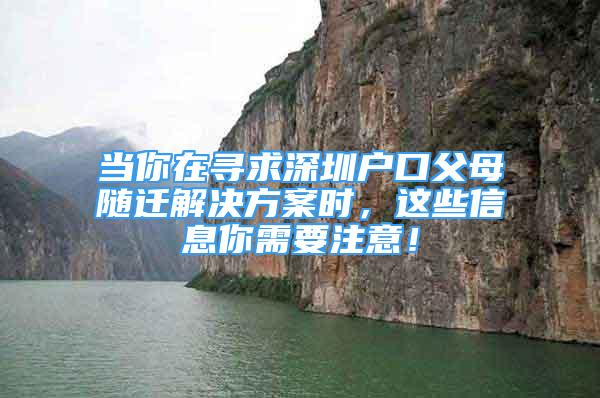 当你在寻求深圳户口父母随迁解决方案时，这些信息你需要注意！